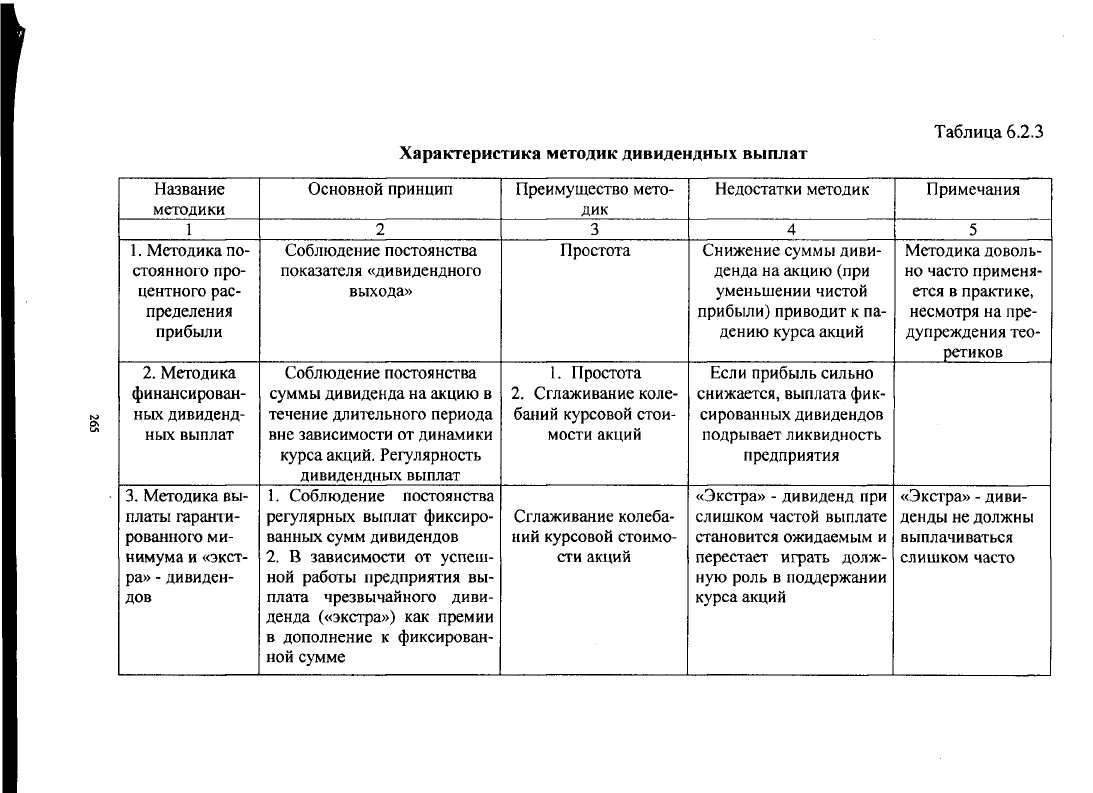 Таблица 6.2.3

Характеристика методик дивидендных выплат

| Название методики | Основной принцип | Преимущество методик | Недостатки методик | Примечания |
|---|---|---|---|---|
| 1 | 2 | 3 | 4 | 5 |
| 1. Методика постоянного процентного распределения прибыли | Соблюдение постоянства показателя «дивидендного выхода» | Простота | Снижение суммы дивиденда на акцию (при уменьшении чистой прибыли) приводит к падению курса акций | Методика довольно часто применяется в практике, несмотря на предупреждения теоретиков |
| 2. Методика финансированных дивидендных выплат | Соблюдение постоянства суммы дивиденда на акцию в течение длительного периода вне зависимости от динамики курса акций. Регулярность дивидендных выплат | 1. Простота 2. Сглаживание колебаний курсовой стоимости акций | Если прибыль сильно снижается, выплата фиксированных дивидендов подрывает ликвидность предприятия | |
| 3. Методика выплаты гарантированного минимума и «экстра» - дивидендов | 1. Соблюдение постоянства регулярных выплат фиксированных сумм дивидендов 2. В зависимости от успешной работы предприятия выплата чрезвычайного дивиденда («экстра») как премии в дополнение к фиксированной сумме | Сглаживание колебаний курсовой стоимости акций | «Экстра» - дивиденд при слишком частой выплате становится ожидаемым и перестает играть должную роль в поддержании курса акций | «Экстра» - дивиденды не должны выплачиваться слишком часто |

265